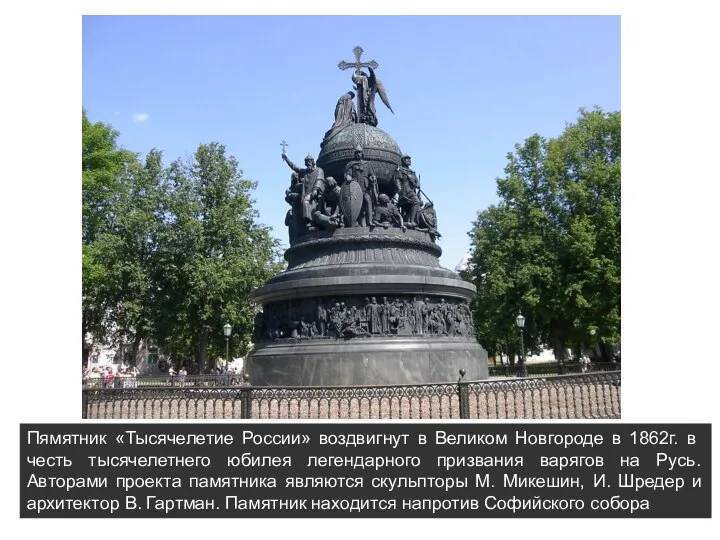 Пямятник «Тысячелетие России» воздвигнут в Великом Новгороде в 1862г. в честь тысячелетнего юбилея легендарного призвания варягов на Русь. Авторами проекта памятника являются скульпторы М. Микешин, И. Шредер и архитектор В. Гартман. Памятник находится напротив Софийского собора